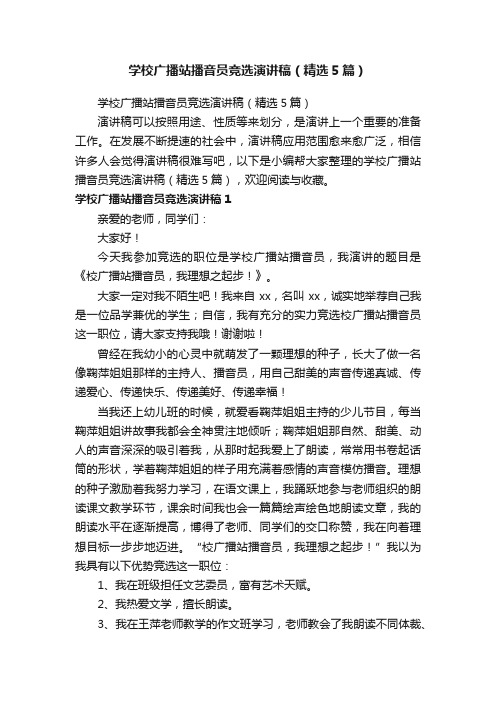 学校广播站播音员竞选演讲稿（精选5篇）

学校广播站播音员竞选演讲稿（精选5篇）

演讲稿可以按照用途、性质等来划分，是演讲上一个重要的准备工作。在发展不断提速的社会中，演讲稿应用范围愈来愈广泛，相信许多人会觉得演讲稿很难写吧，以下是小编帮大家整理的学校广播站播音员竞选演讲稿（精选5篇），欢迎阅读与收藏。

学校广播站播音员竞选演讲稿1

亲爱的老师，同学们：

大家好！

今天我参加竞选的职位是学校广播站播音员，我演讲的题目是《校广播站播音员，我理想之起步！》。

大家一定对我不陌生吧！我来自xx，名叫xx，诚实地举荐自己我是一位品学兼优的学生；自信，我有充分的实力竞选校广播站播音员这一职位，请大家支持我哦！谢谢啦！

曾经在我幼小的心灵中就萌发了一颗理想的种子，长大了做一名像鞠萍姐姐那样的主持人、播音员，用自己甜美的声音传递真诚、传递爱心、传递快乐、传递美好、传递幸福！

当我还上幼儿班的时候，就爱看鞠萍姐姐主持的少儿节目，每当鞠萍姐姐讲故事我都会全神贯注地倾听；鞠萍姐姐那自然、甜美、动人的声音深深的吸引着我，从那时起我爱上了朗读，常常用书卷起话筒的形状，学着鞠萍姐姐的样子用充满着感情的声音模仿播音。理想的种子激励着我努力学习，在语文课上，我踊跃地参与老师组织的朗读课文教学环节，课余时间我也会一篇篇绘声绘色地朗读文章，我的朗读水平在逐渐提高，博得了老师、同学们的交口称赞，我在向着理想目标一步步地迈进。“校广播站播音员，我理想之起步！”我以为我具有以下优势竞选这一职位：

1、我在班级担任文艺委员，富有艺术天赋。

2、我热爱文学，擅长朗读。

3、我在王萍老师教学的作文班学习，老师教会了我朗读不同体裁、